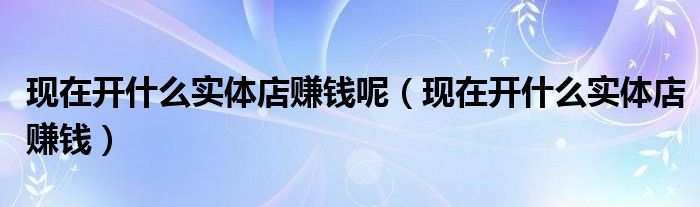 现在开什么实体店赚钱呢（现在开什么实体店赚钱）